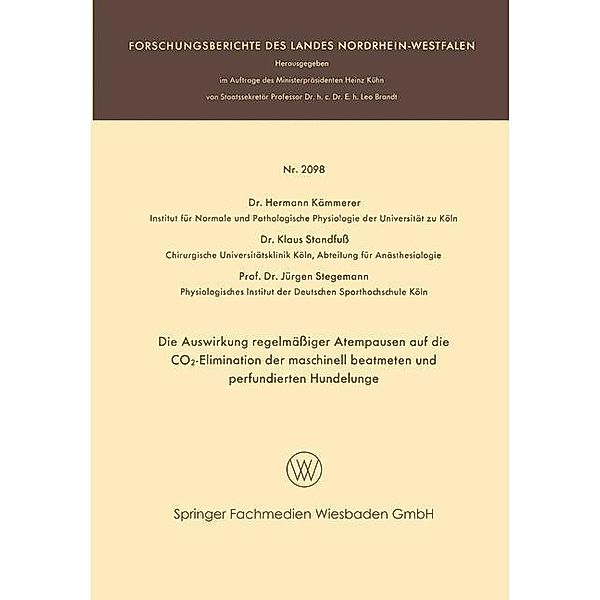 FORSCHUNGSBERICHTE DES LANDES NORDRHEIN-WESTFALEN

Herausgegeben

im Auftrage des Ministerpräsidenten Heinz Kühn

von Staatssekretär Professor Dr. h. c. Dr. E. h. Leo Brandt

Nr. 2098

Dr. Hermann Kämmerer

Institut für Normale und Pathologische Physiologie der Universität zu Köln

Dr. Klaus Standfuß

Chirurgische Universitätsklinik Köln, Abteilung für Anästhesiologie

Prof. Dr. Jürgen Stegemann

Physiologisches Institut der Deutschen Sporthochschule Köln

Die Auswirkung regelmäßiger Atempausen auf die $CO_2$-Elimination der maschinell beatmeten und perfundierten Hundelunge

W

Springer Fachmedien Wiesbaden GmbH